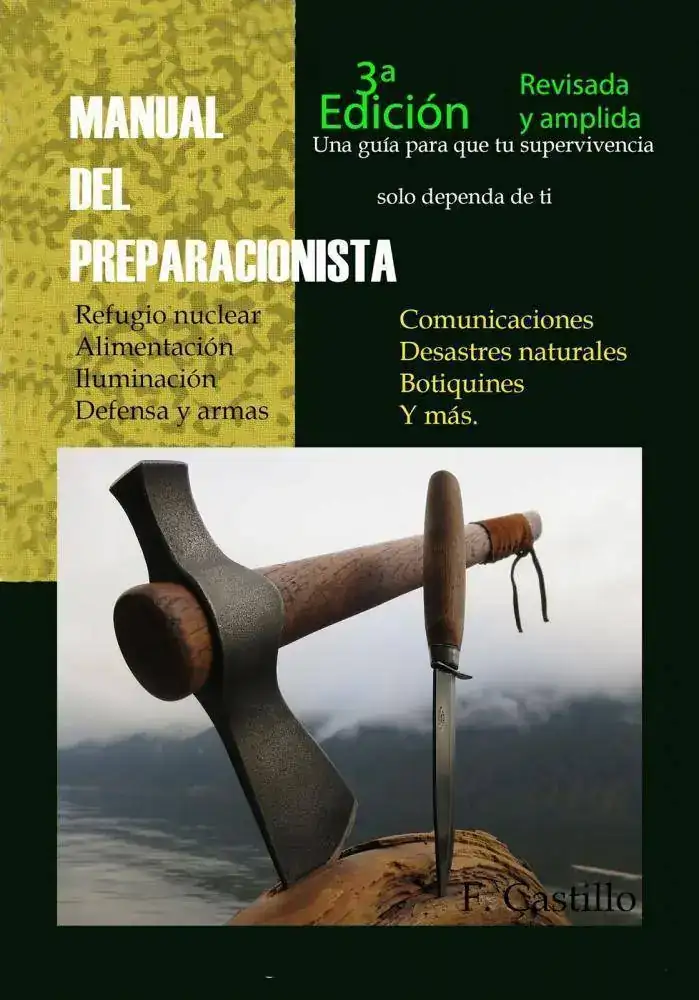 MANUAL
DEL
PREPARACIONISTA

3ª
Edición

Revisada
y amplida

Una guía para que tu supervivencia

solo dependa de ti

Refugio nuclear
Alimentación
Iluminación
Defensa y armas

Comunicaciones
Desastres naturales
Botiquines
Y más.

F. Castillo